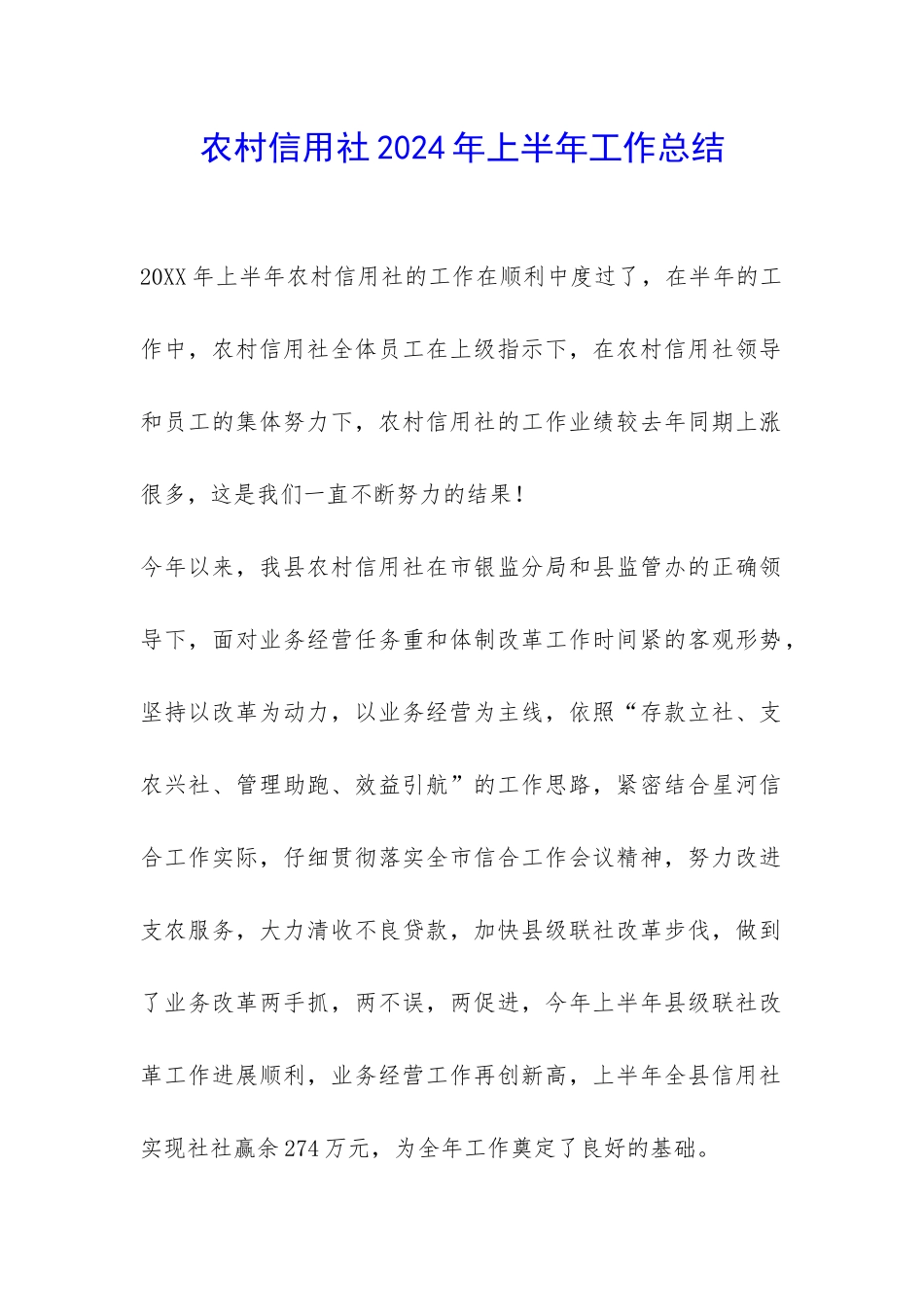 农村信用社2024年上半年工作总结

20XX年上半年农村信用社的工作在顺利中度过了，在半年的工作中，农村信用社全体员工在上级指示下，在农村信用社领导和员工的集体努力下，农村信用社的工作业绩较去年同期上涨很多，这是我们一直不断努力的结果！

今年以来，我县农村信用社在市银监分局和县监管办的正确领导下，面对业务经营任务重和体制改革工作时间紧的客观形势，坚持以改革为动力，以业务经营为主线，依照“存款立社、支农兴社、管理助跑、效益引航”的工作思路，紧密结合星河信合工作实际，仔细贯彻落实全市信合工作会议精神，努力改进支农服务，大力清收不良贷款，加快县级联社改革步伐，做到了业务改革两手抓，两不误，两促进，今年上半年县级联社改革工作进展顺利，业务经营工作再创新高，上半年全县信用社实现社社赢余274万元，为全年工作奠定了良好的基础。